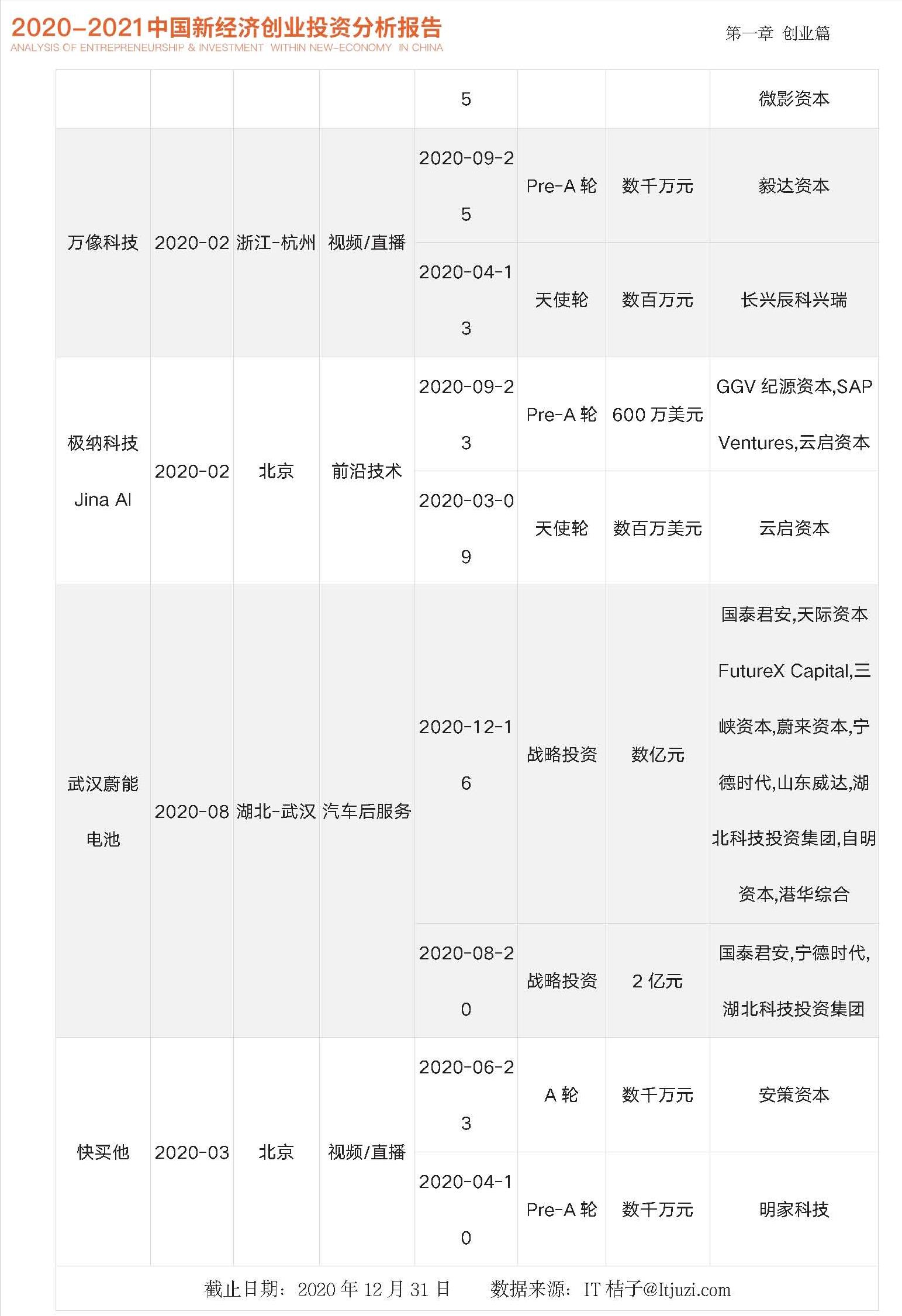 2020-2021中国新经济创业投资分析报告
ANALYSIS OF ENTREPRENEURSHIP & INVESTMENT WITHIN NEW-ECONOMY IN CHINA

第一章 创业篇

|  |  |  |  |  |  |  |  |
|---|---|---|---|---|---|---|---|
|  |  |  |  | 5 |  |  | 微影资本 |
| 万像科技 | 2020-02 | 浙江-杭州 | 视频/直播 | 2020-09-25 | Pre-A 轮 | 数千万元 | 毅达资本 |
|  |  |  |  | 2020-04-13 | 天使轮 | 数百万元 | 长兴辰科兴瑞 |
| 极纳科技 Jina AI | 2020-02 | 北京 | 前沿技术 | 2020-09-23 | Pre-A 轮 | 600 万美元 | GGV 纪源资本,SAP Ventures,云启资本 |
|  |  |  |  | 2020-03-09 | 天使轮 | 数百万美元 | 云启资本 |
| 武汉蔚能电池 | 2020-08 | 湖北-武汉 | 汽车后服务 | 2020-12-16 | 战略投资 | 数亿元 | 国泰君安,天际资本 FutureX Capital,三峡资本,蔚来资本,宁德时代,山东威达,湖北科技投资集团,自明资本,港华综合 |
|  |  |  |  | 2020-08-20 | 战略投资 | 2 亿元 | 国泰君安,宁德时代,湖北科技投资集团 |
| 快买他 | 2020-03 | 北京 | 视频/直播 | 2020-06-23 | A 轮 | 数千万元 | 安策资本 |
|  |  |  |  | 2020-04-10 | Pre-A 轮 | 数千万元 | 明家科技 |

截止日期：2020 年 12 月 31 日　　数据来源：IT 桔子@Itjuzi.com